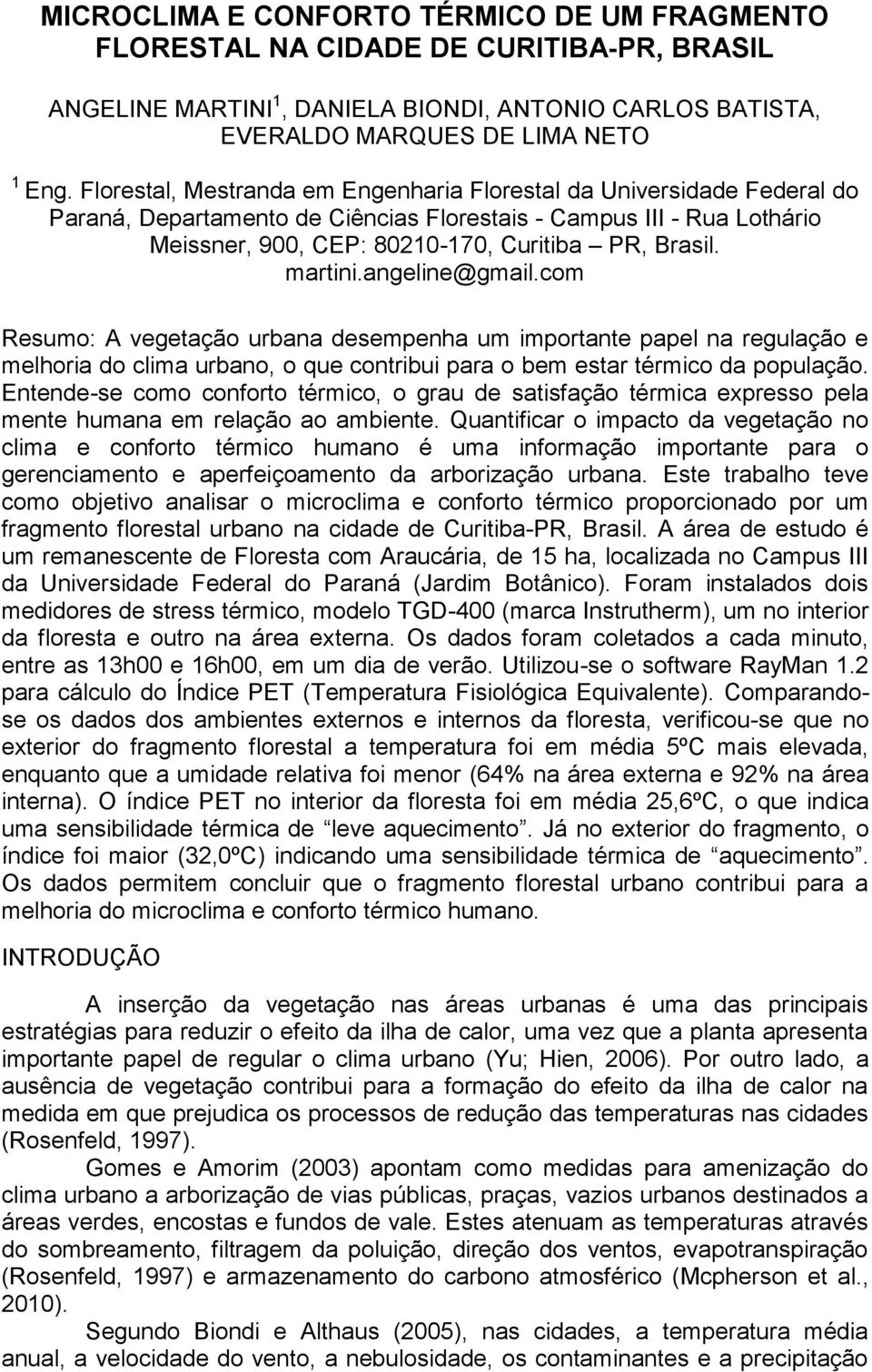 MICROCLIMA E CONFORTO TÉRMICO DE UM FRAGMENTO FLORESTAL NA CIDADE DE CURITIBA-PR, BRASIL

ANGELINE MARTINI $^1$, DANIELA BIONDI, ANTONIO CARLOS BATISTA, EVERALDO MARQUES DE LIMA NETO

$^1$ Eng. Florestal, Mestranda em Engenharia Florestal da Universidade Federal do Paraná, Departamento de Ciências Florestais - Campus III - Rua Lothário Meissner, 900, CEP: 80210-170, Curitiba – PR, Brasil. martini.angeline@gmail.com

Resumo: A vegetação urbana desempenha um importante papel na regulação e melhoria do clima urbano, o que contribui para o bem estar térmico da população. Entende-se como conforto térmico, o grau de satisfação térmica expresso pela mente humana em relação ao ambiente. Quantificar o impacto da vegetação no clima e conforto térmico humano é uma informação importante para o gerenciamento e aperfeiçoamento da arborização urbana. Este trabalho teve como objetivo analisar o microclima e conforto térmico proporcionado por um fragmento florestal urbano na cidade de Curitiba-PR, Brasil. A área de estudo é um remanescente de Floresta com Araucária, de 15 ha, localizada no Campus III da Universidade Federal do Paraná (Jardim Botânico). Foram instalados dois medidores de stress térmico, modelo TGD-400 (marca Instrutherm), um no interior da floresta e outro na área externa. Os dados foram coletados a cada minuto, entre as 13h00 e 16h00, em um dia de verão. Utilizou-se o software RayMan 1.2 para cálculo do Índice PET (Temperatura Fisiológica Equivalente). Comparando-se os dados dos ambientes externos e internos da floresta, verificou-se que no exterior do fragmento florestal a temperatura foi em média 5ºC mais elevada, enquanto que a umidade relativa foi menor (64% na área externa e 92% na área interna). O índice PET no interior da floresta foi em média 25,6ºC, o que indica uma sensibilidade térmica de “leve aquecimento”. Já no exterior do fragmento, o índice foi maior (32,0ºC) indicando uma sensibilidade térmica de “aquecimento”. Os dados permitem concluir que o fragmento florestal urbano contribui para a melhoria do microclima e conforto térmico humano.

INTRODUÇÃO

A inserção da vegetação nas áreas urbanas é uma das principais estratégias para reduzir o efeito da ilha de calor, uma vez que a planta apresenta importante papel de regular o clima urbano (Yu; Hien, 2006). Por outro lado, a ausência de vegetação contribui para a formação do efeito da ilha de calor na medida em que prejudica os processos de redução das temperaturas nas cidades (Rosenfeld, 1997).

Gomes e Amorim (2003) apontam como medidas para amenização do clima urbano a arborização de vias públicas, praças, vazios urbanos destinados a áreas verdes, encostas e fundos de vale. Estes atenuam as temperaturas através do sombreamento, filtragem da poluição, direção dos ventos, evapotranspiração (Rosenfeld, 1997) e armazenamento do carbono atmosférico (Mcpherson et al., 2010).

Segundo Biondi e Althaus (2005), nas cidades, a temperatura média anual, a velocidade do vento, a nebulosidade, os contaminantes e a precipitação